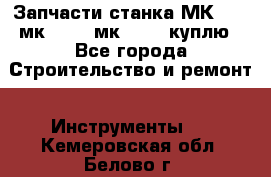 Запчасти станка МК
мк мк куплю
Все города
Строительство и ремонт

Инструменты
Кемеровская обл
Белово г